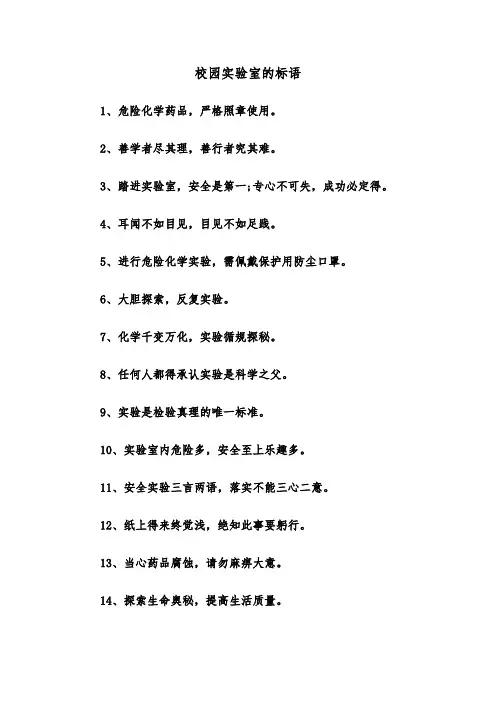 校园实验室的标语

1、危险化学药品，严格照章使用。

2、善学者尽其理，善行者究其难。

3、踏进实验室，安全是第一;专心不可失，成功必定得。

4、耳闻不如目见，目见不如足践。

5、进行危险化学实验，需佩戴保护用防尘口罩。

6、大胆探索，反复实验。

7、化学千变万化，实验循规探秘。

8、任何人都得承认实验是科学之父。

9、实验是检验真理的唯一标准。

10、实验室内危险多，安全至上乐趣多。

11、安全实验三言两语，落实不能三心二意。

12、纸上得来终觉浅，绝知此事要躬行。

13、当心药品腐蚀，请勿麻痹大意。

14、探索生命奥秘，提高生活质量。